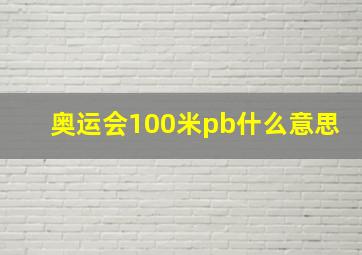 奥运会100米pb什么意思